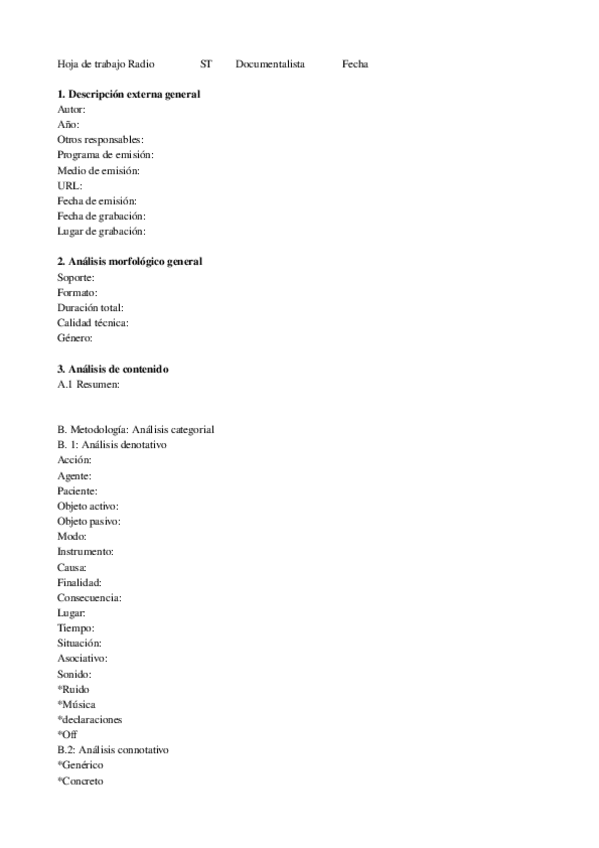 Hoja de trabajo Radio ST Documentalista Fecha

**1. Descripción externa general**
Autor:
Año:
Otros responsables:
Programa de emisión:
Medio de emisión:
URL:
Fecha de emisión:
Fecha de grabación:
Lugar de grabación:

**2. Análisis morfológico general**
Soporte:
Formato:
Duración total:
Calidad técnica:
Género:

**3. Análisis de contenido**
A.1 Resumen:

B. Metodología: Análisis categorial
B. 1: Análisis denotativo
Acción:
Agente:
Paciente:
Objeto activo:
Objeto pasivo:
Modo:
Instrumento:
Causa:
Finalidad:
Consecuencia:
Lugar:
Tiempo:
Situación:
Asociativo:
Sonido:
*Ruido
*Música
*declaraciones
*Off
B.2: Análisis connotativo
*Genérico
*Concreto